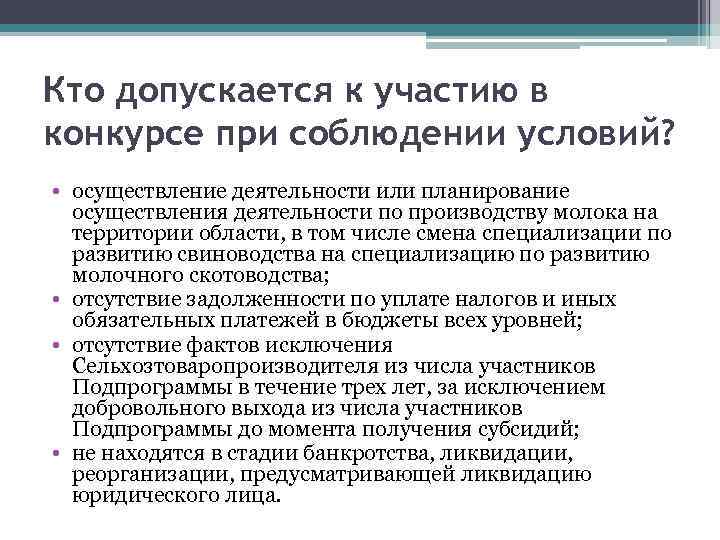 Кто допускается к участию в конкурсе при соблюдении условий?

• осуществление деятельности или планирование осуществления деятельности по производству молока на территории области, в том числе смена специализации по развитию свиноводства на специализацию по развитию молочного скотоводства;
• отсутствие задолженности по уплате налогов и иных обязательных платежей в бюджеты всех уровней;
• отсутствие фактов исключения Сельхозтоваропроизводителя из числа участников Подпрограммы в течение трех лет, за исключением добровольного выхода из числа участников Подпрограммы до момента получения субсидий;
• не находятся в стадии банкротства, ликвидации, реорганизации, предусматривающей ликвидацию юридического лица.